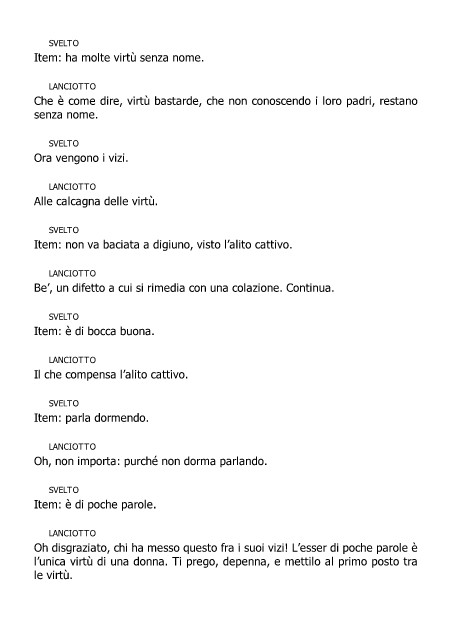 SVELTO
Item: ha molte virtù senza nome.

LANCIOTTO
Che è come dire, virtù bastarde, che non conoscendo i loro padri, restano senza nome.

SVELTO
Ora vengono i vizi.

LANCIOTTO
Alle calcagna delle virtù.

SVELTO
Item: non va baciata a digiuno, visto l'alito cattivo.

LANCIOTTO
Be', un difetto a cui si rimedia con una colazione. Continua.

SVELTO
Item: è di bocca buona.

LANCIOTTO
Il che compensa l'alito cattivo.

SVELTO
Item: parla dormendo.

LANCIOTTO
Oh, non importa: purché non dorma parlando.

SVELTO
Item: è di poche parole.

LANCIOTTO
Oh disgraziato, chi ha messo questo fra i suoi vizi! L'esser di poche parole è l'unica virtù di una donna. Ti prego, depenna, e mettilo al primo posto tra le virtù.